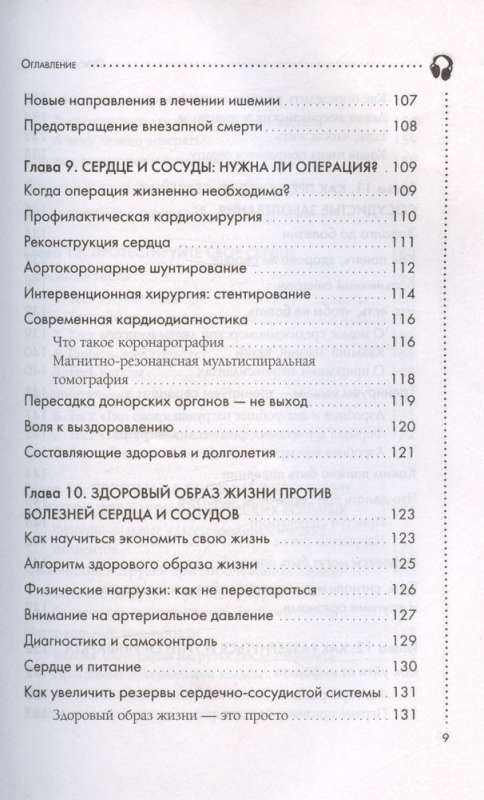 Оглавление

Новые направления в лечении ишемии 107
Предотвращение внезапной смерти 108

Глава 9. СЕРДЦЕ И СОСУДЫ: НУЖНА ЛИ ОПЕРАЦИЯ? 109
Когда операция жизненно необходима? 109
Профилактическая кардиохирургия 110
Реконструкция сердца 111
Аортокоронарное шунтирование 112
Интервенционная хирургия: стентирование 114
Современная кардиодиагностика 116
Что такое коронарография 116
Магнитно-резонансная мультиспиральная томография 118
Пересадка донорских органов — не выход 119
Воля к выздоровлению 120
Составляющие здоровья и долголетия 121

Глава 10. ЗДОРОВЫЙ ОБРАЗ ЖИЗНИ ПРОТИВ БОЛЕЗНЕЙ СЕРДЦА И СОСУДОВ 123
Как научиться экономить свою жизнь 123
Алгоритм здорового образа жизни 125
Физические нагрузки: как не перестараться 126
Внимание на артериальное давление 127
Диагностика и самоконтроль 129
Сердце и питание 130
Как увеличить резервы сердечно-сосудистой системы 131
Здоровый образ жизни — это просто 131

9